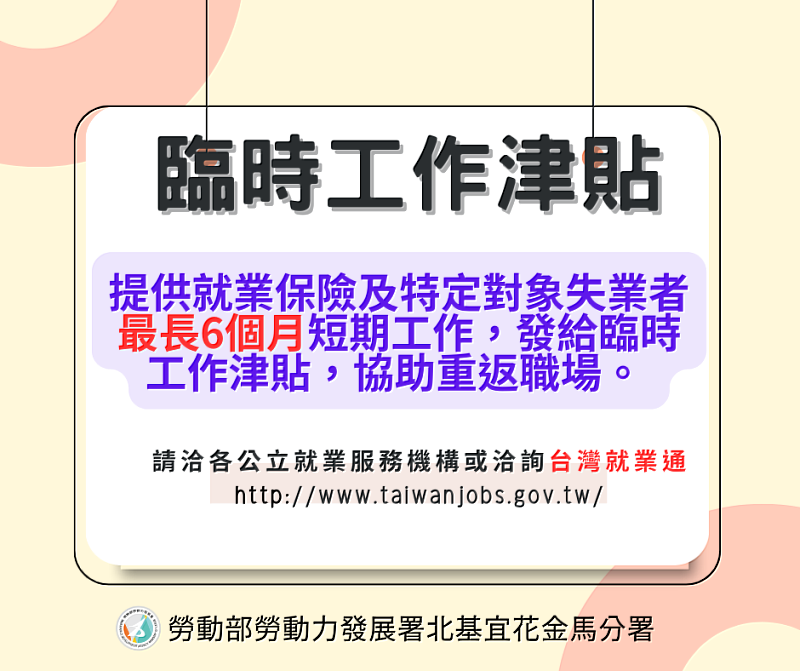 臨時工作津貼

提供就業保險及特定對象失業者最長6個月短期工作，發給臨時工作津貼，協助重返職場。

請洽各公立就業服務機構或洽詢台灣就業通
http://www.taiwanjobs.gov.tw/

勞動部勞動力發展署北基宜花金馬分署